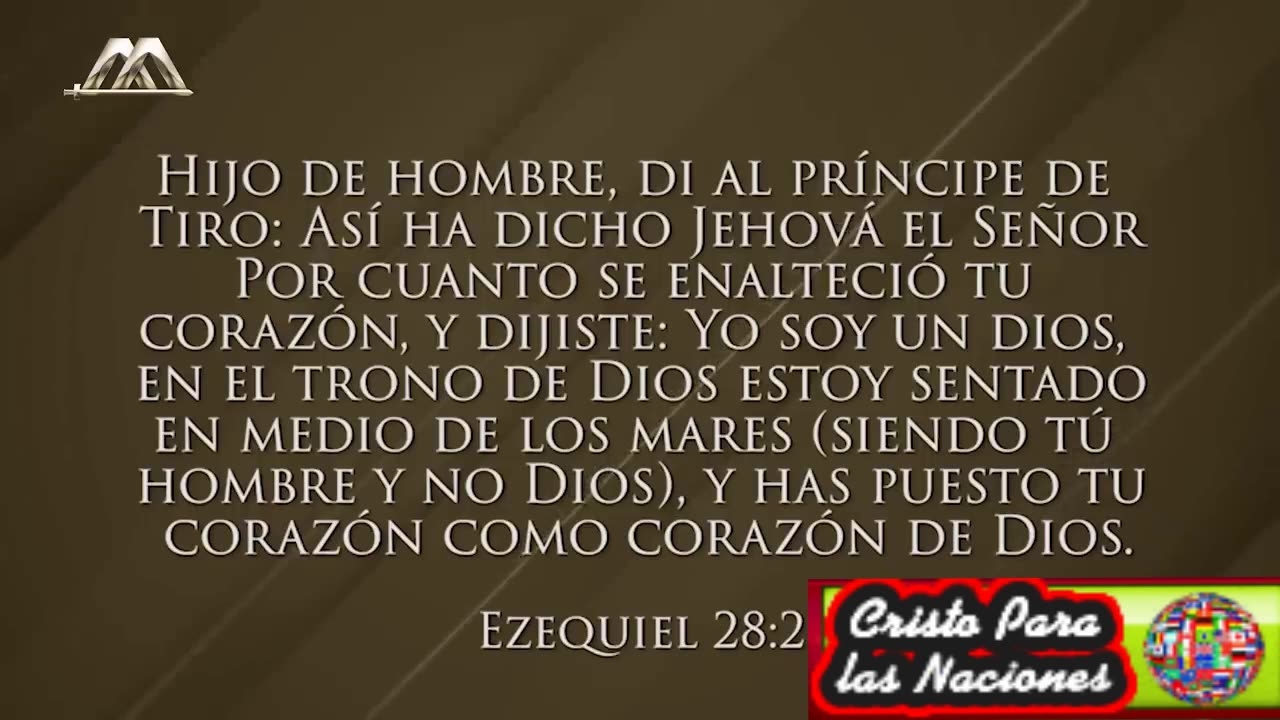 Hijo de hombre, di al príncipe de Tiro: Así ha dicho Jehová el Señor Por cuanto se enalteció tu corazón, y dijiste: Yo soy un dios, en el trono de Dios estoy sentado en medio de los mares (siendo tú hombre y no Dios), y has puesto tu corazón como corazón de Dios.

Ezequiel 28:2

Cristo Para las Naciones